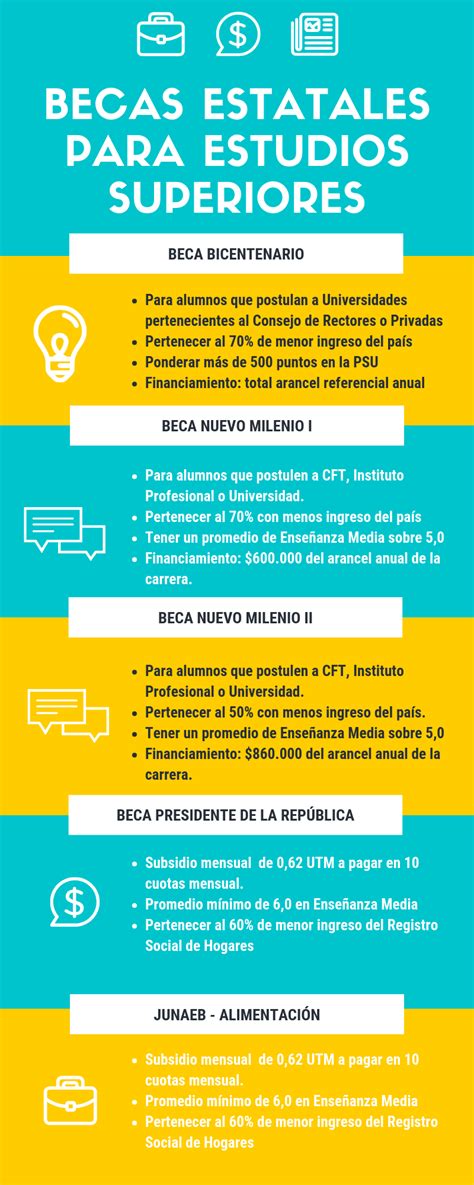 BECAS ESTATALES PARA ESTUDIOS SUPERIORES

BECA BICENTENARIO

- Para alumnos que postulan a Universidades pertenecientes al Consejo de Rectores o Privadas
- Pertenecer al 70% de menor ingreso del país
- Ponderar más de 500 puntos en la PSU
- Financiamiento: total arancel referencial anual

BECA NUEVO MILENIO I

- Para alumnos que postulen a CFT, Instituto Profesional o Universidad.
- Pertenecer al 70% con menos ingreso del país
- Tener un promedio de Enseñanza Media sobre 5,0
- Financiamiento: $600.000 del arancel anual de la carrera.

BECA NUEVO MILENIO II

- Para alumnos que postulen a CFT, Instituto Profesional o Universidad.
- Pertenecer al 50% con menos ingreso del país.
- Tener un promedio de Enseñanza Media sobre 5,0
- Financiamiento: $860.000 del arancel anual de la carrera.

BECA PRESIDENTE DE LA REPÚBLICA

- Subsidio mensual de 0,62 UTM a pagar en 10 cuotas mensual.
- Promedio mínimo de 6,0 en Enseñanza Media
- Pertenecer al 60% de menor ingreso del Registro Social de Hogares

JUNAEB - ALIMENTACIÓN

- Subsidio mensual de 0,62 UTM a pagar en 10 cuotas mensual.
- Promedio mínimo de 6,0 en Enseñanza Media
- Pertenecer al 60% de menor ingreso del Registro Social de Hogares